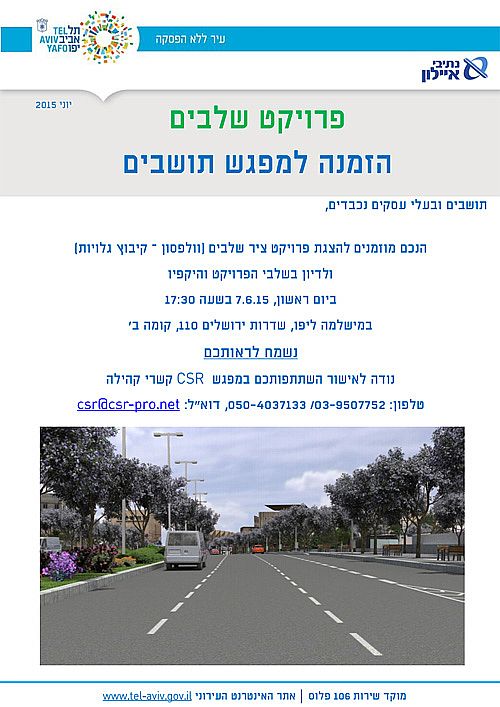 תל אביב יפו
TEL AVIV YAFO
עיר ללא הפסקה
נתיבי איילון

יוני 2015

פרויקט שלבים
הזמנה למפגש תושבים

תושבים ובעלי עסקים נכבדים,

הנכם מוזמנים להצגת פרויקט ציר שלבים (וולפסון - קיבוץ גלויות)
ולדיון בשלבי הפרויקט והיקפיו
ביום ראשון, 7.6.15 בשעה 17:30
במישלמה ליפו, שדרות ירושלים 110, קומה ב'
נשמח לראותכם
נודה לאישור השתתפותכם במפגש CSR קשרי קהילה
טלפון: 03-9507752 /050-4037133, דוא"ל: csr@csr-pro.net

מוקד שירות 106 פלוס | אתר האינטרנט העירוני www.tel-aviv.gov.il